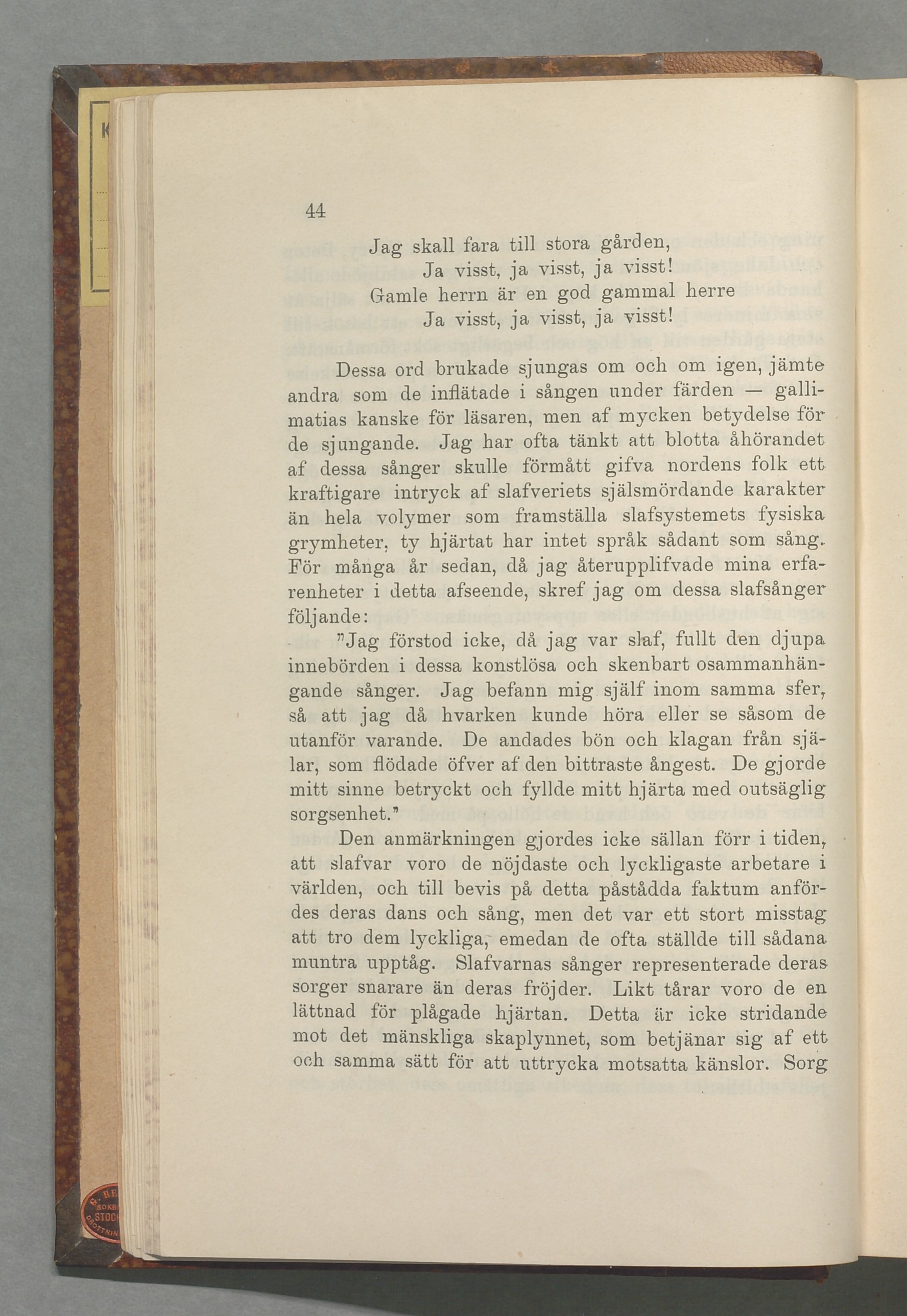 44

Jag skall fara till stora gården,
Ja visst, ja visst, ja visst!
Gamle herrn är en god gammal herre
Ja visst, ja visst, ja visst!

Dessa ord brukade sjungas om och om igen, jämte andra som de inflätade i sången under färden — gallimatias kanske för läsaren, men af mycken betydelse för de sjungande. Jag har ofta tänkt att blotta åhörandet af dessa sånger skulle förmått gifva nordens folk ett kraftigare intryck af slafveriets själsmördande karakter än hela volymer som framställa slafsystemets fysiska grymheter, ty hjärtat har intet språk sådant som sång. För många år sedan, då jag återupplifvade mina erfarenheter i detta afseende, skref jag om dessa slafsånger följande:

"Jag förstod icke, då jag var slaf, fullt den djupa innebörden i dessa konstlösa och skenbart osammanhängande sånger. Jag befann mig själf inom samma sfer, så att jag då hvarken kunde höra eller se såsom de utanför varande. De andades bön och klagan från själar, som flödade öfver af den bittraste ångest. De gjorde mitt sinne betryckt och fyllde mitt hjärta med outsäglig sorgsenhet."

Den anmärkningen gjordes icke sällan förr i tiden, att slafvar voro de nöjdaste och lyckligaste arbetare i världen, och till bevis på detta påstådda faktum anfördes deras dans och sång, men det var ett stort misstag att tro dem lyckliga, emedan de ofta ställde till sådana muntra upptåg. Slafvarnas sånger representerade deras sorger snarare än deras fröjder. Likt tårar voro de en lättnad för plågade hjärtan. Detta är icke stridande mot det mänskliga skaplynnet, som betjänar sig af ett och samma sätt för att uttrycka motsatta känslor. Sorg